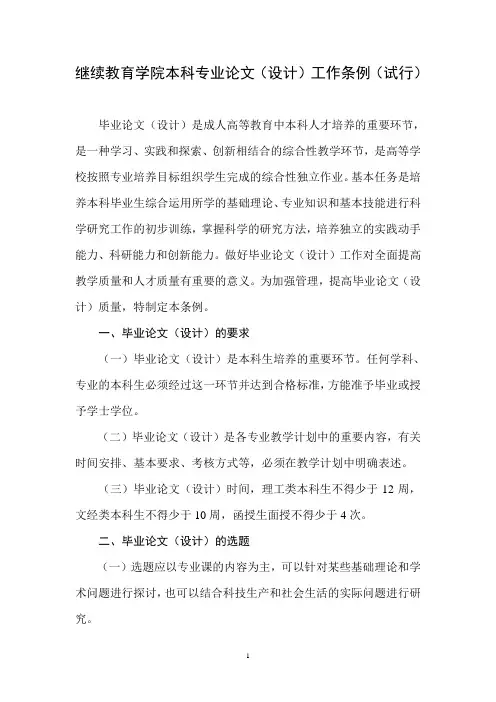 继续教育学院本科专业论文（设计）工作条例（试行）

毕业论文（设计）是成人高等教育中本科人才培养的重要环节，是一种学习、实践和探索、创新相结合的综合性教学环节，是高等学校按照专业培养目标组织学生完成的综合性独立作业。基本任务是培养本科毕业生综合运用所学的基础理论、专业知识和基本技能进行科学研究工作的初步训练，掌握科学的研究方法，培养独立的实践动手能力、科研能力和创新能力。做好毕业论文（设计）工作对全面提高教学质量和人才质量有重要的意义。为加强管理，提高毕业论文（设计）质量，特制定本条例。

一、毕业论文（设计）的要求

（一）毕业论文（设计）是本科生培养的重要环节。任何学科、专业的本科生必须经过这一环节并达到合格标准，方能准予毕业或授予学士学位。

（二）毕业论文（设计）是各专业教学计划中的重要内容，有关时间安排、基本要求、考核方式等，必须在教学计划中明确表述。

（三）毕业论文（设计）时间，理工类本科生不得少于 12 周，文经类本科生不得少于 10 周，函授生面授不得少于 4 次。

二、毕业论文（设计）的选题

（一）选题应以专业课的内容为主，可以针对某些基础理论和学术问题进行探讨，也可以结合科技生产和社会生活的实际问题进行研究。

1